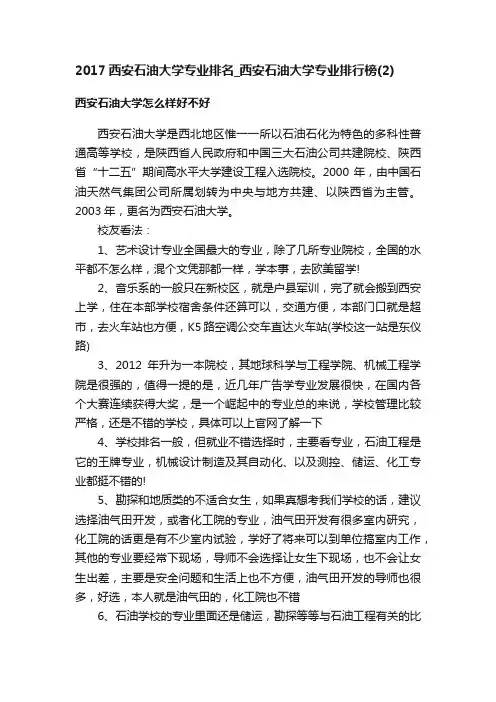 2017 西安石油大学专业排名_西安石油大学专业排行榜(2)

西安石油大学怎么样好不好

西安石油大学是西北地区惟一一所以石油石化为特色的多科性普通高等学校，是陕西省人民政府和中国三大石油公司共建院校、陕西省“十二五”期间高水平大学建设工程入选院校。2000 年，由中国石油天然气集团公司所属划转为中央与地方共建、以陕西省为主管。2003 年，更名为西安石油大学。

校友看法：

1、艺术设计专业全国最大的专业，除了几所专业院校，全国的水平都不怎么样，混个文凭那都一样，学本事，去欧美留学!

2、音乐系的一般只在新校区，就是户县军训，完了就会搬到西安上学，住在本部学校宿舍条件还算可以，交通方便，本部门口就是超市，去火车站也方便，K5 路空调公交车直达火车站(学校这一站是东仪路)

3、2012 年升为一本院校，其地球科学与工程学院、机械工程学院是很强的，值得一提的是，近几年广告学专业发展很快，在国内各个大赛连续获得大奖，是一个崛起中的专业总的来说，学校管理比较严格，还是不错的学校，具体可以上官网了解一下

4、学校排名一般，但就业不错选择时，主要看专业，石油工程是它的王牌专业，机械设计制造及其自动化、以及测控、储运、化工专业都挺不错的!

5、勘探和地质类的不适合女生，如果真想考我们学校的话，建议选择油气田开发，或者化工院的专业，油气田开发有很多室内研究，化工院的话更是有不少室内试验，学好了将来可以到单位搞室内工作，其他的专业要经常下现场，导师不会选择让女生下现场，也不会让女生出差，主要是安全问题和生活上也不方便，油气田开发的导师也很多，好选，本人就是油气田的，化工院也不错

6、石油学校的专业里面还是储运，勘探等等与石油工程有关的比